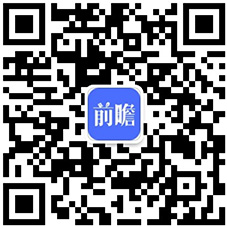 前瞻